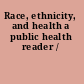 Race, ethnicity, and health a public health reader /